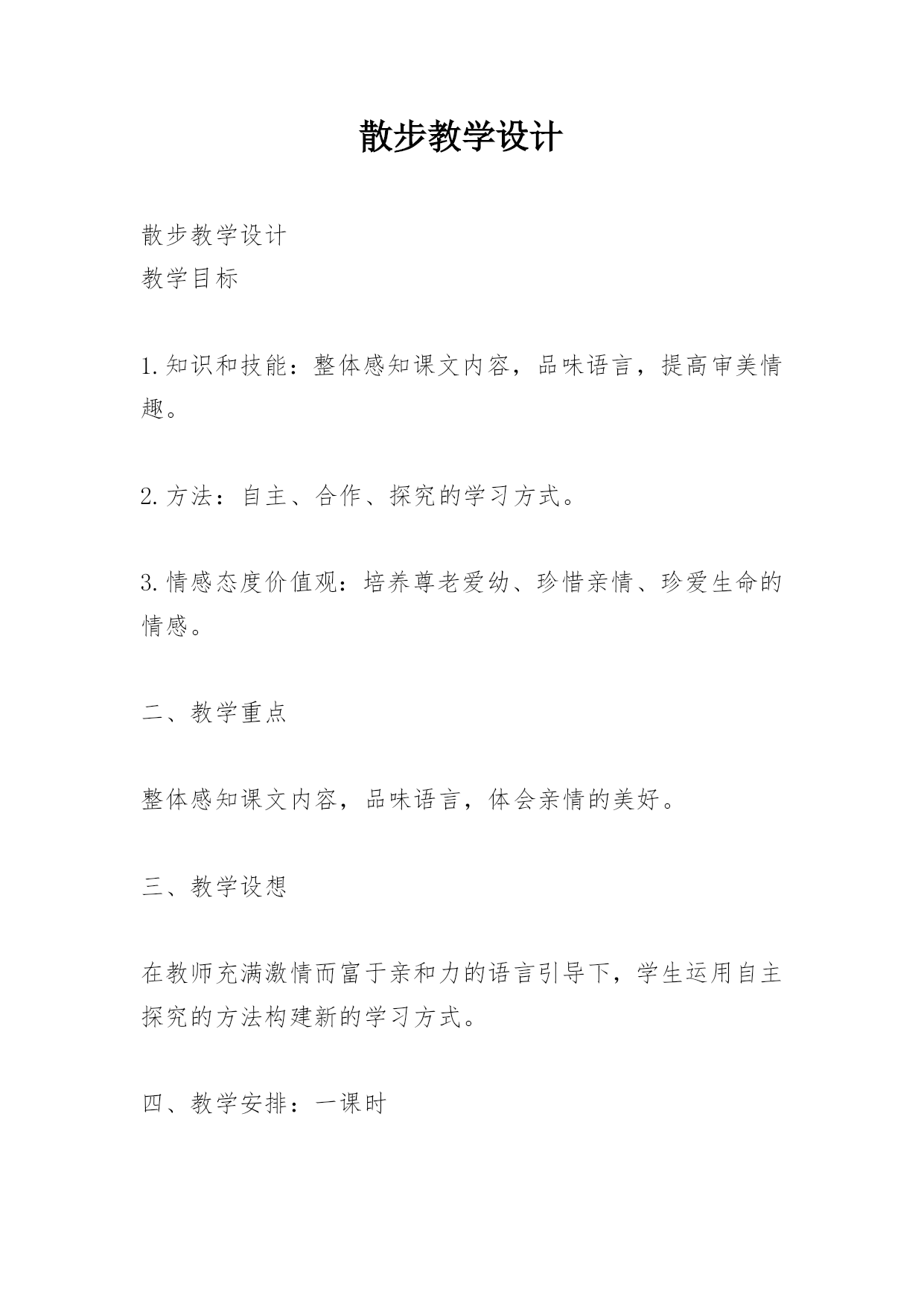 散步教学设计

散步教学设计
教学目标

1.知识和技能：整体感知课文内容，品味语言，提高审美情趣。

2.方法：自主、合作、探究的学习方式。

3.情感态度价值观：培养尊老爱幼、珍惜亲情、珍爱生命的情感。

二、教学重点

整体感知课文内容，品味语言，体会亲情的美好。

三、教学设想

在教师充满激情而富于亲和力的语言引导下，学生运用自主探究的方法构建新的学习方式。

四、教学安排：一课时